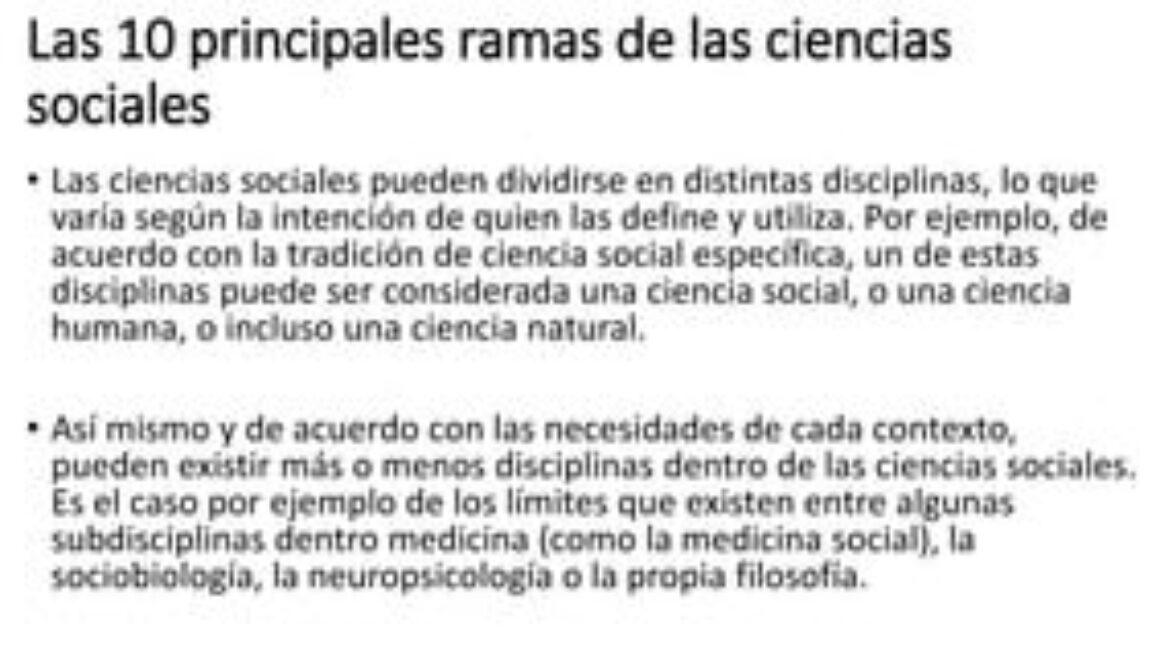 Las 10 principales ramas de las ciencias sociales

• Las ciencias sociales pueden dividirse en distintas disciplinas, lo que varía según la intención de quien las define y utiliza. Por ejemplo, de acuerdo con la tradición de ciencia social específica, un de estas disciplinas puede ser considerada una ciencia social, o una ciencia humana, o incluso una ciencia natural.

• Así mismo y de acuerdo con las necesidades de cada contexto, pueden existir más o menos disciplinas dentro de las ciencias sociales. Es el caso por ejemplo de los límites que existen entre algunas subdisciplinas dentro medicina (como la medicina social), la sociobiología, la neuropsicología o la propia filosofía.